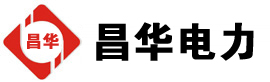 昌华

昌华电力